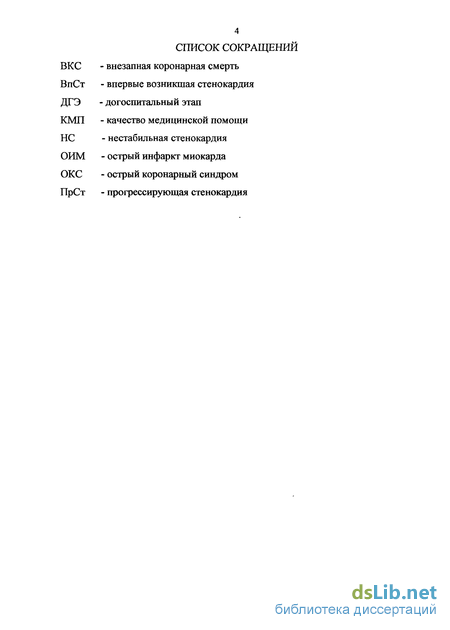 4

СПИСОК СОКРАЩЕНИЙ

ВКС - внезапная коронарная смерть

ВпСт - впервые возникшая стенокардия

ДГЭ - догоспитальный этап

КМП - качество медицинской помощи

НС - нестабильная стенокардия

ОИМ - острый инфаркт миокарда

ОКС - острый коронарный синдром

ПрСт - прогрессирующая стенокардия

dsLib.net
библиотека диссертаций